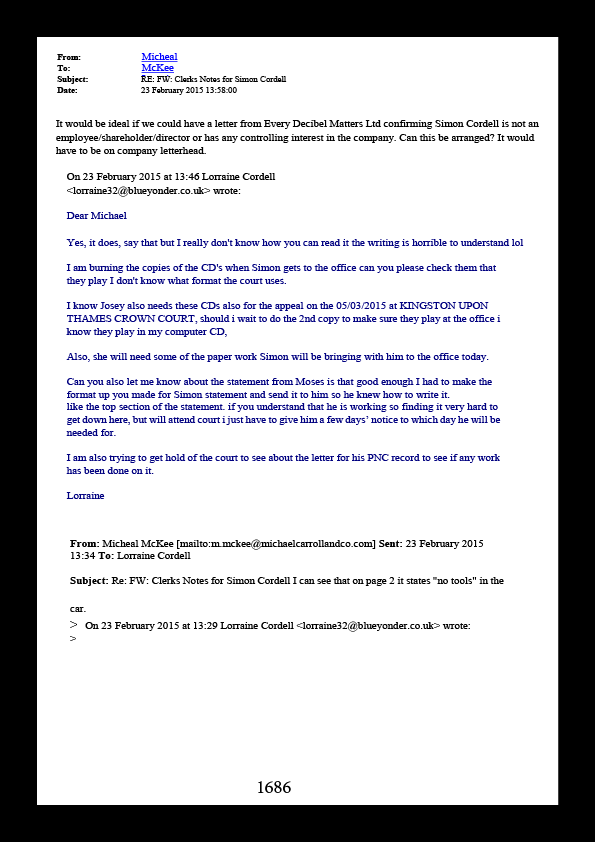 From: Micheal
To: McKee
Subject: RE: FW: Clerks Notes for Simon Cordell
Date: 23 February 2015 13:58:00

It would be ideal if we could have a letter from Every Decibel Matters Ltd confirming Simon Cordell is not an employee/shareholder/director or has any controlling interest in the company. Can this be arranged? It would have to be on company letterhead.

On 23 February 2015 at 13:46 Lorraine Cordell <lorraine32@blueyonder.co.uk> wrote:

Dear Michael

Yes, it does, say that but I really don't know how you can read it the writing is horrible to understand lol

I am burning the copies of the CD's when Simon gets to the office can you please check them that they play I don't know what format the court uses.

I know Josey also needs these CDs also for the appeal on the 05/03/2015 at KINGSTON UPON THAMES CROWN COURT, should i wait to do the 2nd copy to make sure they play at the office i know they play in my computer CD,

Also, she will need some of the paper work Simon will be bringing with him to the office today.

Can you also let me know about the statement from Moses is that good enough I had to make the format up you made for Simon statement and send it to him so he knew how to write it.
like the top section of the statement. if you understand that he is working so finding it very hard to get down here, but will attend court i just have to give him a few days' notice to which day he will be needed for.

I am also trying to get hold of the court to see about the letter for his PNC record to see if any work has been done on it.

Lorraine

From: Micheal McKee [mailto:m.mckee@michaelcarrollandco.com] Sent: 23 February 2015 13:34 To: Lorraine Cordell

Subject: Re: FW: Clerks Notes for Simon Cordell I can see that on page 2 it states "no tools" in the

car.
> On 23 February 2015 at 13:29 Lorraine Cordell <lorraine32@blueyonder.co.uk> wrote:
>

1686